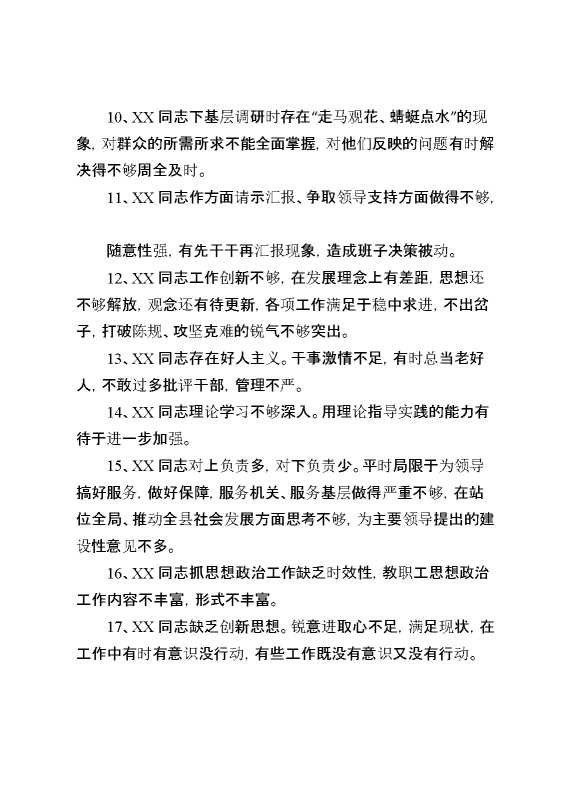 10、XX 同志下基层调研时存在“走马观花、蜻蜓点水”的现象，对群众的所需所求不能全面掌握，对他们反映的问题有时解决得不够周全及时。

11、XX 同志作方面请示汇报、争取领导支持方面做得不够，

随意性强，有先干干再汇报现象，造成班子决策被动。

12、XX 同志工作创新不够，在发展理念上有差距，思想还不够解放，观念还有待更新，各项工作满足于稳中求进，不出岔子，打破陈规、攻坚克难的锐气不够突出。

13、XX 同志存在好人主义。干事激情不足，有时总当老好人，不敢过多批评干部，管理不严。

14、XX 同志理论学习不够深入。用理论指导实践的能力有待于进一步加强。

15、XX 同志对上负责多，对下负责少。平时局限于为领导搞好服务，做好保障，服务机关、服务基层做得严重不够，在站位全局、推动全县社会发展方面思考不够，为主要领导提出的建设性意见不多。

16、XX 同志抓思想政治工作缺乏时效性，教职工思想政治工作内容不丰富，形式不丰富。

17、XX 同志缺乏创新思想。锐意进取心不足，满足现状，在工作中有时有意识没行动，有些工作既没有意识又没有行动。